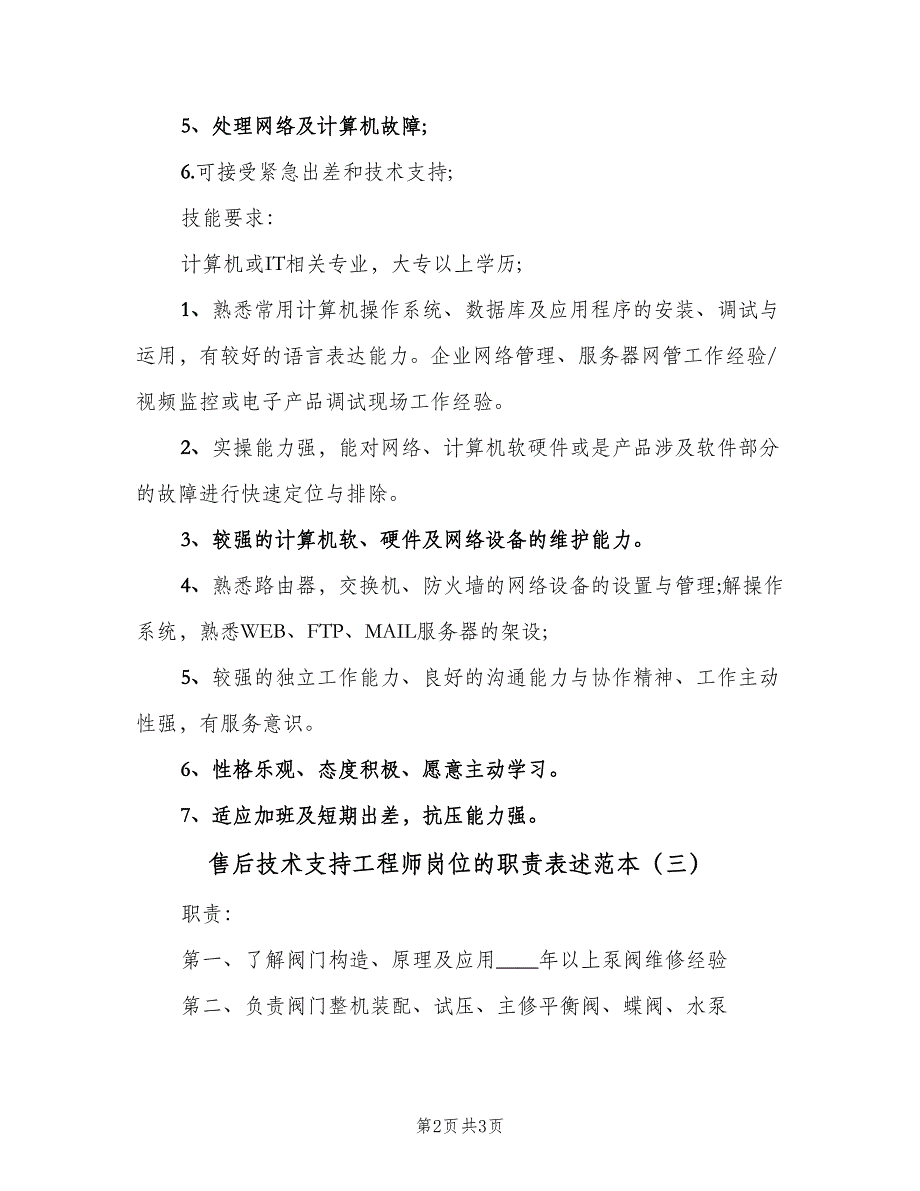 5、处理网络及计算机故障;

6.可接受紧急出差和技术支持;

技能要求:

计算机或IT相关专业，大专以上学历;

1、熟悉常用计算机操作系统、数据库及应用程序的安装、调试与运用，有较好的语言表达能力。企业网络管理、服务器网管工作经验/视频监控或电子产品调试现场工作经验。

2、实操能力强，能对网络、计算机软硬件或是产品涉及软件部分的故障进行快速定位与排除。

3、较强的计算机软、硬件及网络设备的维护能力。

4、熟悉路由器，交换机、防火墙的网络设备的设置与管理;解操作系统，熟悉WEB、FTP、MAIL服务器的架设;

5、较强的独立工作能力、良好的沟通能力与协作精神、工作主动性强，有服务意识。

6、性格乐观、态度积极、愿意主动学习。

7、适应加班及短期出差，抗压能力强。

售后技术支持工程师岗位的职责表述范本（三）

职责:

第一、了解阀门构造、原理及应用____年以上泵阀维修经验

第二、负责阀门整机装配、试压、主修平衡阀、蝶阀、水泵

第2页 共3页